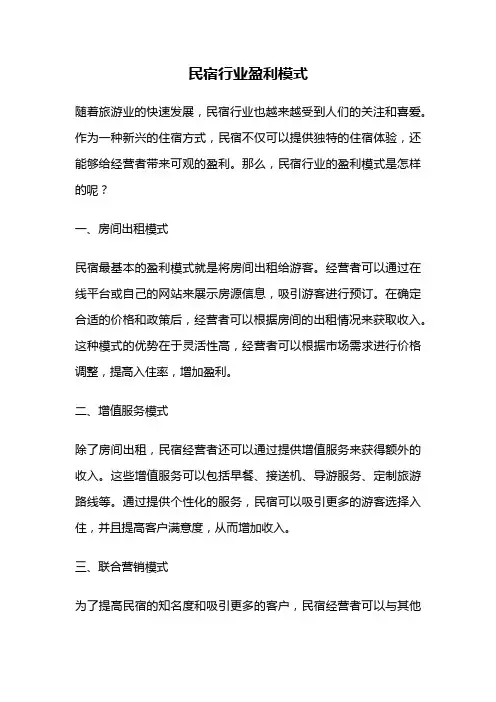 民宿行业盈利模式

随着旅游业的快速发展，民宿行业也越来越受到人们的关注和喜爱。作为一种新兴的住宿方式，民宿不仅可以提供独特的住宿体验，还能够给经营者带来可观的盈利。那么，民宿行业的盈利模式是怎样的呢？

一、房间出租模式

民宿最基本的盈利模式就是将房间出租给游客。经营者可以通过在线平台或自己的网站来展示房源信息，吸引游客进行预订。在确定合适的价格和政策后，经营者可以根据房间的出租情况来获取收入。这种模式的优势在于灵活性高，经营者可以根据市场需求进行价格调整，提高入住率，增加盈利。

二、增值服务模式

除了房间出租，民宿经营者还可以通过提供增值服务来获得额外的收入。这些增值服务可以包括早餐、接送机、导游服务、定制旅游路线等。通过提供个性化的服务，民宿可以吸引更多的游客选择入住，并且提高客户满意度，从而增加收入。

三、联合营销模式

为了提高民宿的知名度和吸引更多的客户，民宿经营者可以与其他